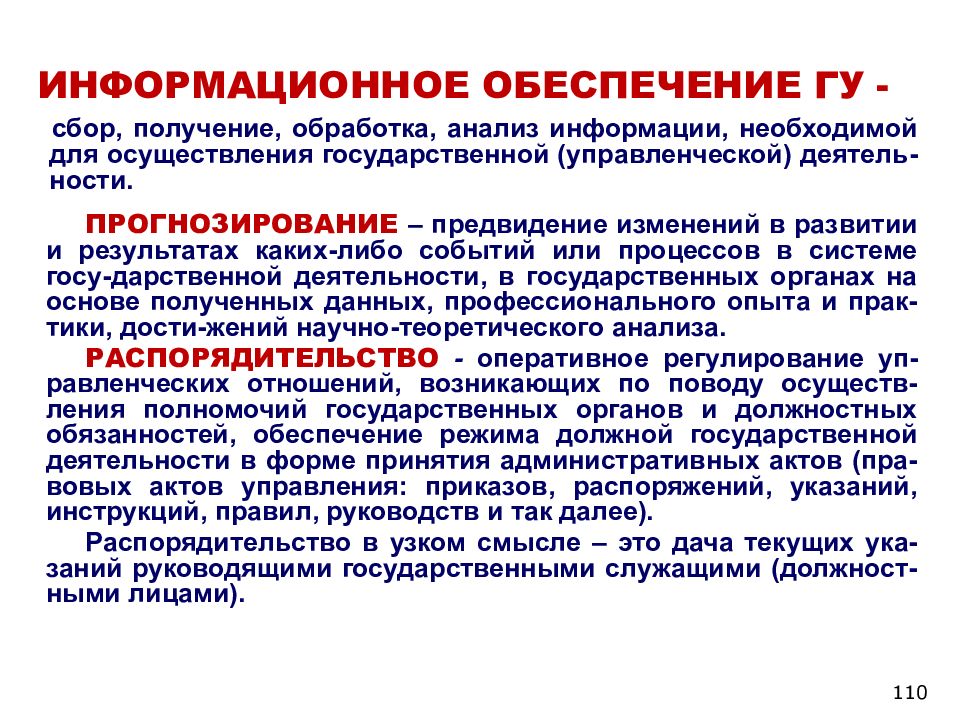 ИНФОРМАЦИОННОЕ ОБЕСПЕЧЕНИЕ ГУ -

сбор, получение, обработка, анализ информации, необходимой для осуществления государственной (управленческой) деятельности.

ПРОГНОЗИРОВАНИЕ – предвидение изменений в развитии и результатах каких-либо событий или процессов в системе госу-дарственной деятельности, в государственных органах на основе полученных данных, профессионального опыта и практики, дости-жений научно-теоретического анализа.

РАСПОРЯДИТЕЛЬСТВО - оперативное регулирование управленческих отношений, возникающих по поводу осуществления полномочий государственных органов и должностных обязанностей, обеспечение режима должной государственной деятельности в форме принятия административных актов (правовых актов управления: приказов, распоряжений, указаний, инструкций, правил, руководств и так далее).

Распорядительство в узком смысле – это дача текущих указаний руководящими государственными служащими (должностными лицами).

110